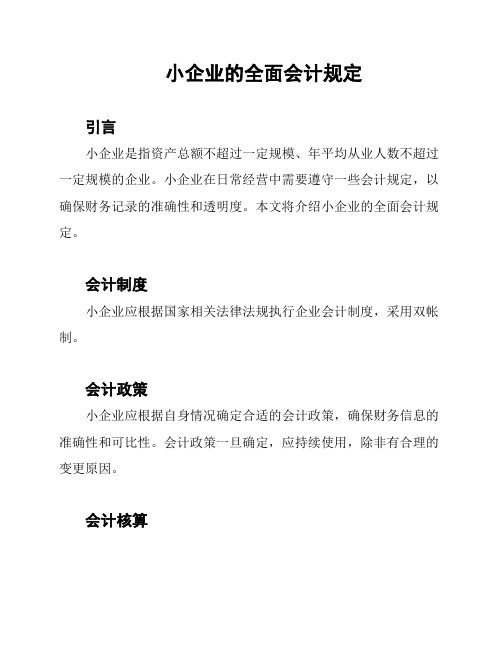 小企业的全面会计规定

引言

小企业是指资产总额不超过一定规模、年平均从业人数不超过一定规模的企业。小企业在日常经营中需要遵守一些会计规定，以确保财务记录的准确性和透明度。本文将介绍小企业的全面会计规定。

会计制度

小企业应根据国家相关法律法规执行企业会计制度，采用双帐制。

会计政策

小企业应根据自身情况确定合适的会计政策，确保财务信息的准确性和可比性。会计政策一旦确定，应持续使用，除非有合理的变更原因。

会计核算